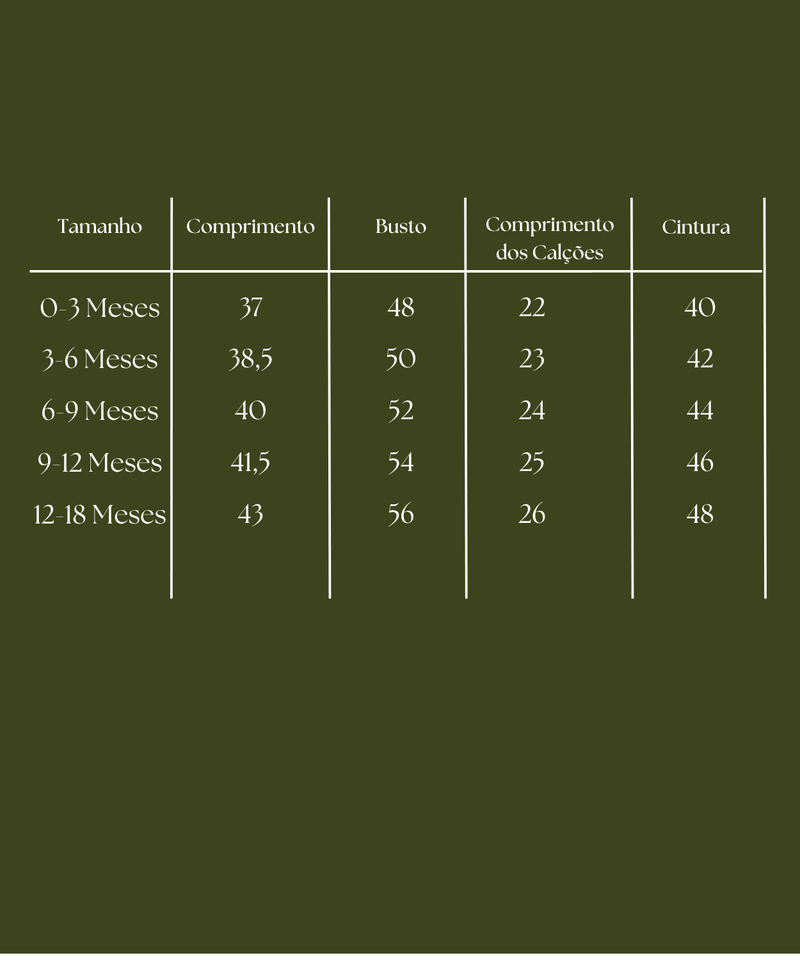 | Tamanho | Comprimento | Busto | Comprimento dos Calções | Cintura |
|---|---|---|---|---|
| 0-3 Meses | 37 | 48 | 22 | 40 |
| 3-6 Meses | 38,5 | 50 | 23 | 42 |
| 6-9 Meses | 40 | 52 | 24 | 44 |
| 9-12 Meses | 41,5 | 54 | 25 | 46 |
| 12-18 Meses | 43 | 56 | 26 | 48 |